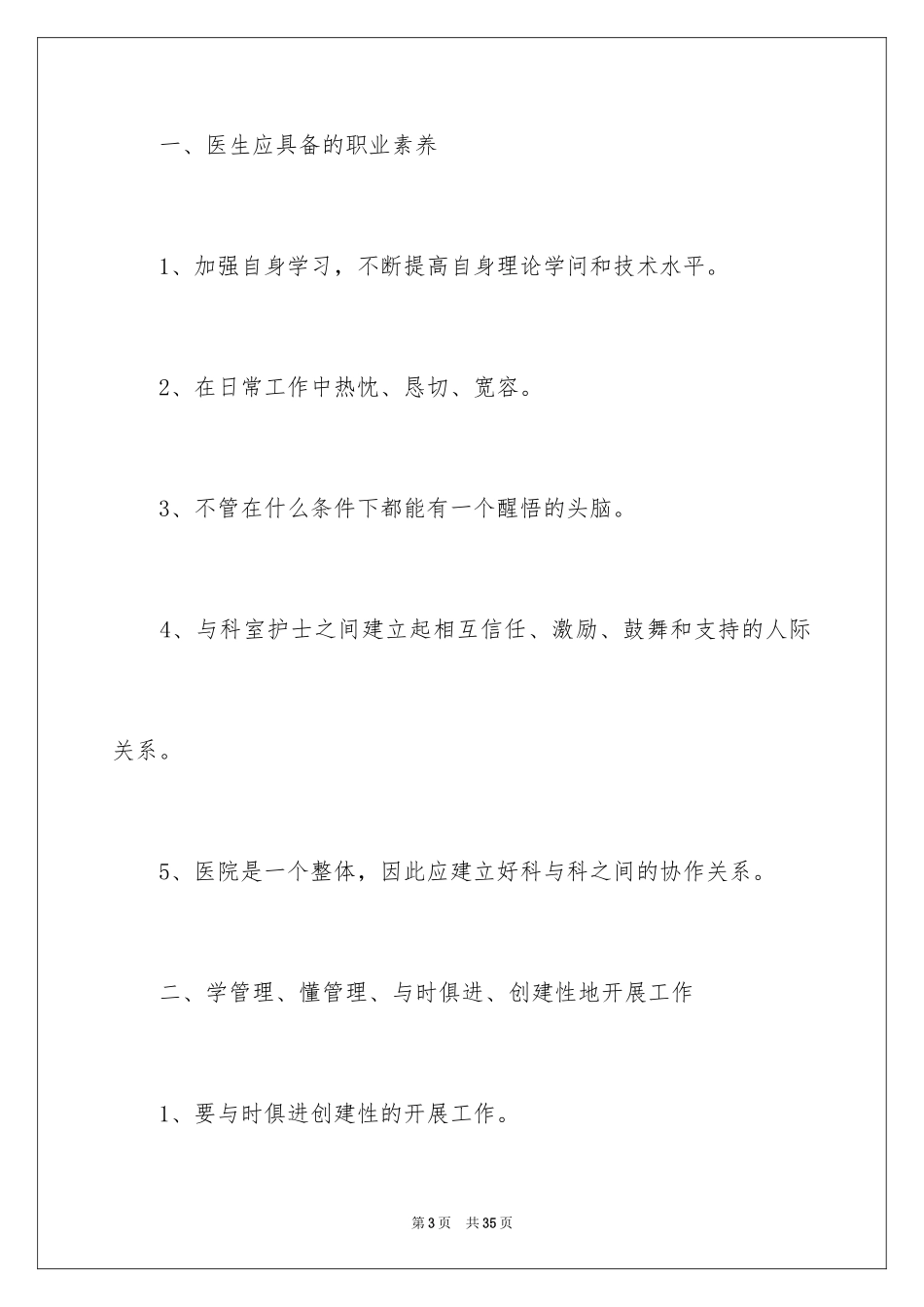 一、医生应具备的职业素养

1、加强自身学习，不断提高自身理论学问和技术水平。

2、在日常工作中热忱、恳切、宽容。

3、不管在什么条件下都能有一个醒悟的头脑。

4、与科室护士之间建立起相互信任、激励、鼓舞和支持的人际关系。

5、医院是一个整体，因此应建立好科与科之间的协作关系。

二、学管理、懂管理、与时俱进、创建性地开展工作

1、要与时俱进创建性的开展工作。

第3页 共35页